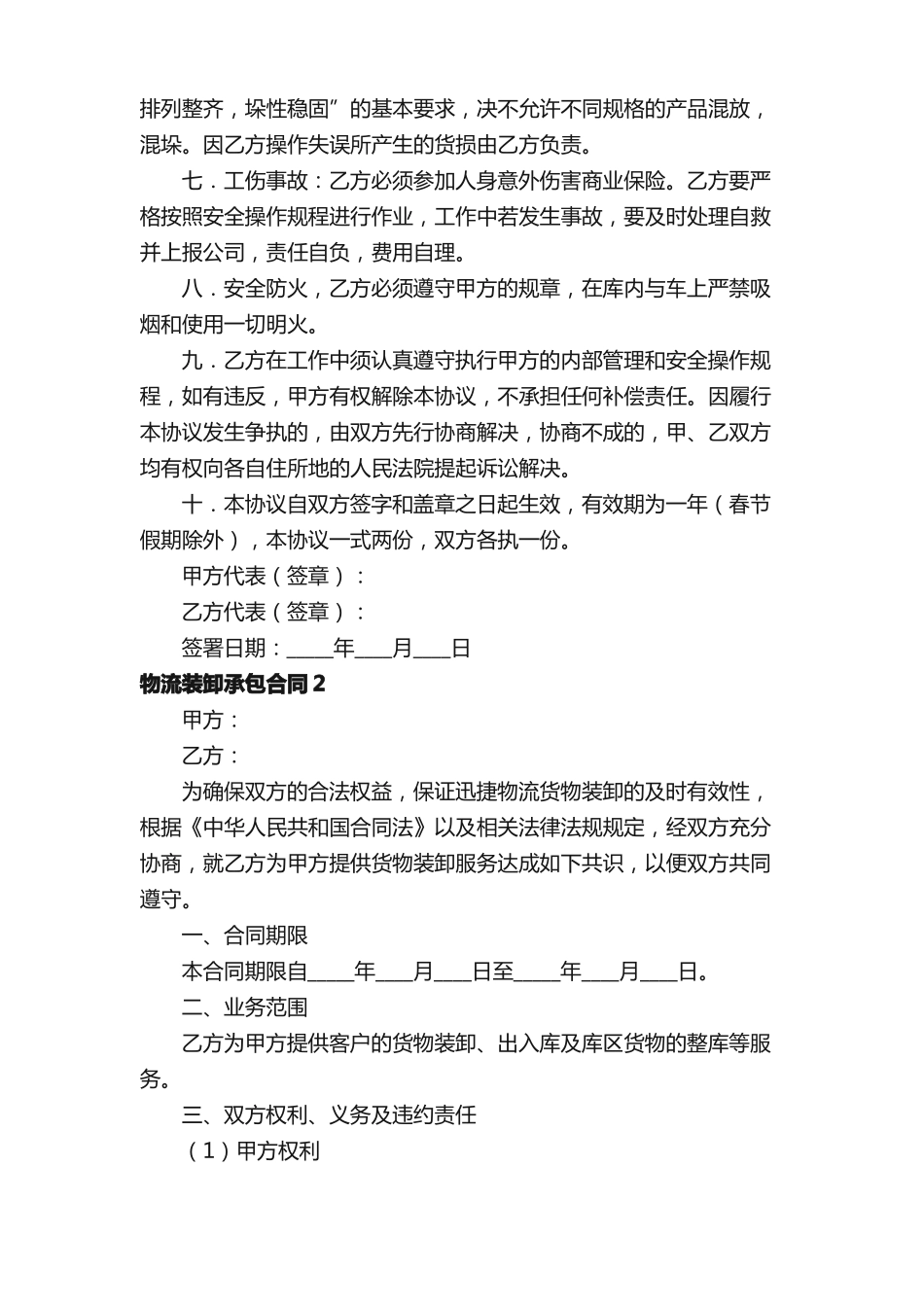 排列整齐，垛性稳固”的基本要求，决不允许不同规格的产品混放，混垛。因乙方操作失误所产生的货损由乙方负责。

七．工伤事故：乙方必须参加人身意外伤害商业保险。乙方要严格按照安全操作规程进行作业，工作中若发生事故，要及时处理自救并上报公司，责任自负，费用自理。

八．安全防火，乙方必须遵守甲方的规章，在库内与车上严禁吸烟和使用一切明火。

九．乙方在工作中须认真遵守执行甲方的内部管理和安全操作规程，如有违反，甲方有权解除本协议，不承担任何补偿责任。因履行本协议发生争执的，由双方先行协商解决，协商不成的，甲、乙双方均有权向各自住所地的人民法院提起诉讼解决。

十．本协议自双方签字和盖章之日起生效，有效期为一年（春节假期除外），本协议一式两份，双方各执一份。

甲方代表（签章）：

乙方代表（签章）：

签署日期：____年___月___日

物流装卸承包合同2

甲方：

乙方：

为确保双方的合法权益，保证迅捷物流货物装卸的及时有效性，根据《中华人民共和国合同法》以及相关法律法规规定，经双方充分协商，就乙方为甲方提供货物装卸服务达成如下共识，以便双方共同遵守。

一、合同期限

本合同期限自____年___月___日至____年___月___日。

二、业务范围

乙方为甲方提供客户的货物装卸、出入库及库区货物的整库等服务。

三、双方权利、义务及违约责任

（1）甲方权利